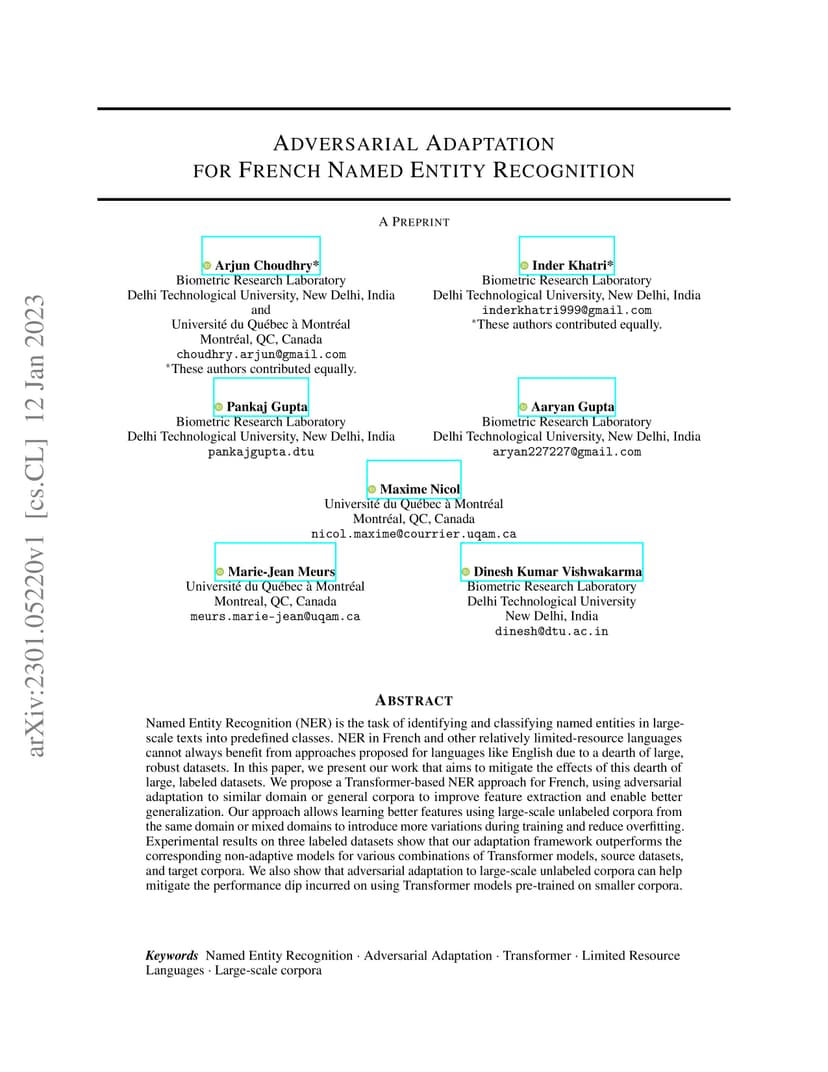 arXiv:2301.05220v1 [cs.CL] 12 Jan 2023

ADVERSARIAL ADAPTATION FOR FRENCH NAMED ENTITY RECOGNITION

A PREPRINT

Arjun Choudhry*
Biometric Research Laboratory
Delhi Technological University, New Delhi, India
and
Université du Québec à Montréal
Montréal, QC, Canada
choudhry.arjun@gmail.com
*These authors contributed equally.

Inder Khatri*
Biometric Research Laboratory
Delhi Technological University, New Delhi, India
inderkhatri999@gmail.com
*These authors contributed equally.

Pankaj Gupta
Biometric Research Laboratory
Delhi Technological University, New Delhi, India
pankajgupta.dtu

Aaryan Gupta
Biometric Research Laboratory
Delhi Technological University, New Delhi, India
aryan227227@gmail.com

Maxime Nicol
Université du Québec à Montréal
Montréal, QC, Canada
nicol.maxime@courrier.uqam.ca

Marie-Jean Meurs
Université du Québec à Montréal
Montreal, QC, Canada
meurs.marie-jean@uqam.ca

Dinesh Kumar Vishwakarma
Biometric Research Laboratory
Delhi Technological University
New Delhi, India
dinesh@dtu.ac.in

ABSTRACT

Named Entity Recognition (NER) is the task of identifying and classifying named entities in large-scale texts into predefined classes. NER in French and other relatively limited-resource languages cannot always benefit from approaches proposed for languages like English due to a dearth of large, robust datasets. In this paper, we present our work that aims to mitigate the effects of this dearth of large, labeled datasets. We propose a Transformer-based NER approach for French, using adversarial adaptation to similar domain or general corpora to improve feature extraction and enable better generalization. Our approach allows learning better features using large-scale unlabeled corpora from the same domain or mixed domains to introduce more variations during training and reduce overfitting. Experimental results on three labeled datasets show that our adaptation framework outperforms the corresponding non-adaptive models for various combinations of Transformer models, source datasets, and target corpora. We also show that adversarial adaptation to large-scale unlabeled corpora can help mitigate the performance dip incurred on using Transformer models pre-trained on smaller corpora.

Keywords Named Entity Recognition · Adversarial Adaptation · Transformer · Limited Resource Languages · Large-scale corpora